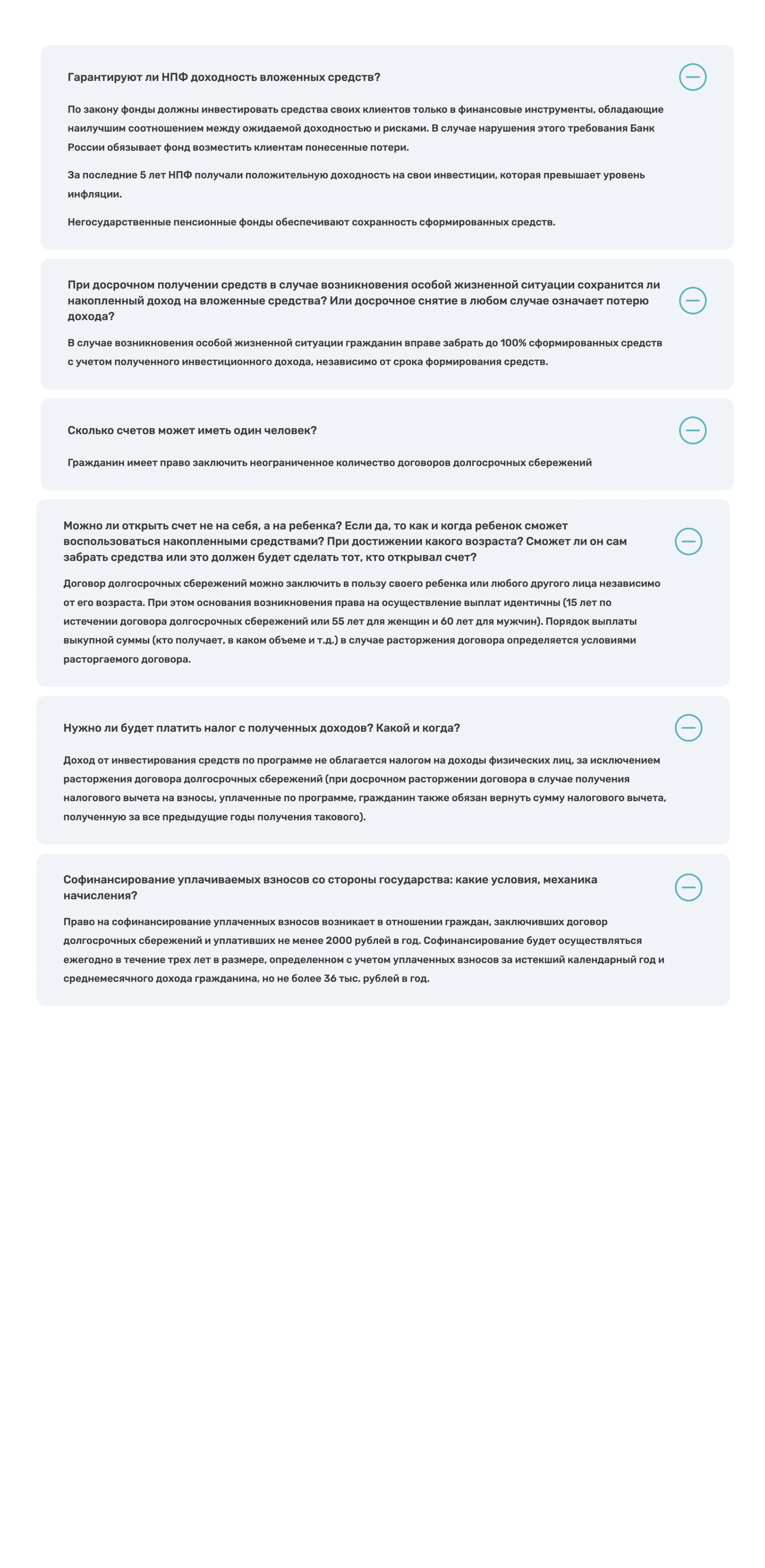 Гарантируют ли НПФ доходность вложенных средств?

По закону фонды должны инвестировать средства своих клиентов только в финансовые инструменты, обладающие наилучшим соотношением между ожидаемой доходностью и рисками. В случае нарушения этого требования Банк России обязывает фонд возместить клиентам понесенные потери.

За последние 5 лет НПФ получали положительную доходность на свои инвестиции, которая превышает уровень инфляции.

Негосударственные пенсионные фонды обеспечивают сохранность сформированных средств.

При досрочном получении средств в случае возникновения особой жизненной ситуации сохранится ли накопленный доход на вложенные средства? Или досрочное снятие в любом случае означает потерю дохода?

В случае возникновения особой жизненной ситуации гражданин вправе забрать до 100% сформированных средств с учетом полученного инвестиционного дохода, независимо от срока формирования средств.

Сколько счетов может иметь один человек?

Гражданин имеет право заключить неограниченное количество договоров долгосрочных сбережений

Можно ли открыть счет не на себя, а на ребенка? Если да, то как и когда ребенок сможет воспользоваться накопленными средствами? При достижении какого возраста? Сможет ли он сам забрать средства или это должен будет сделать тот, кто открывал счет?

Договор долгосрочных сбережений можно заключить в пользу своего ребенка или любого другого лица независимо от его возраста. При этом основания возникновения права на осуществление выплат идентичны (15 лет по истечении договора долгосрочных сбережений или 55 лет для женщин и 60 лет для мужчин). Порядок выплаты выкупной суммы (кто получает, в каком объеме и т.д.) в случае расторжения договора определяется условиями расторгаемого договора.

Нужно ли будет платить налог с полученных доходов? Какой и когда?

Доход от инвестирования средств по программе не облагается налогом на доходы физических лиц, за исключением расторжения договора долгосрочных сбережений (при досрочном расторжении договора в случае получения налогового вычета на взносы, уплаченные по программе, гражданин также обязан вернуть сумму налогового вычета, полученную за все предыдущие годы получения такового).

Софинансирование уплачиваемых взносов со стороны государства: какие условия, механика начисления?

Право на софинансирование уплаченных взносов возникает в отношении граждан, заключивших договор долгосрочных сбережений и уплативших не менее 2000 рублей в год. Софинансирование будет осуществляться ежегодно в течение трех лет в размере, определенном с учетом уплаченных взносов за истекший календарный год и среднемесячного дохода гражданина, но не более 36 тыс. рублей в год.